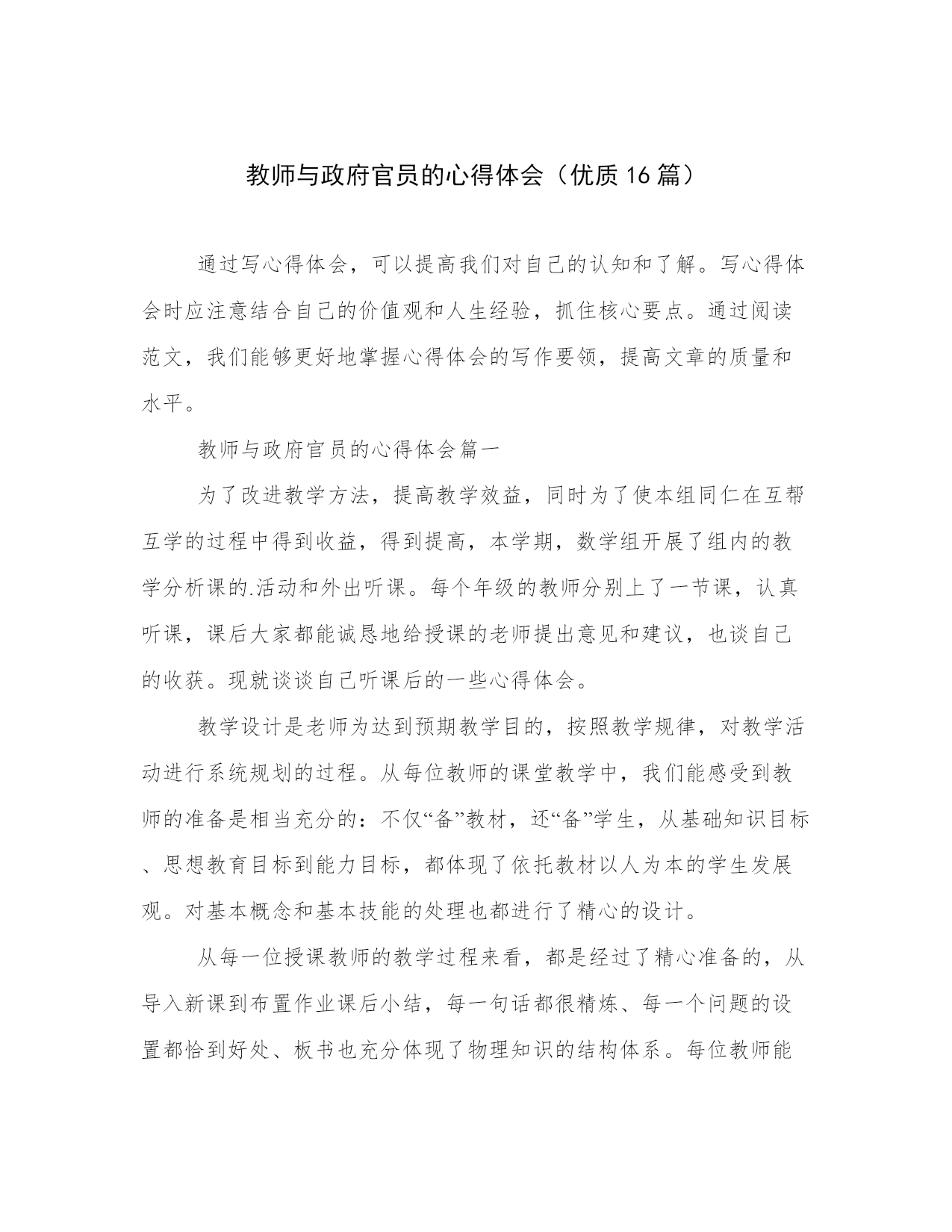 教师与政府官员的心得体会（优质16篇）

通过写心得体会，可以提高我们对自己的认知和了解。写心得体会时应注意结合自己的价值观和人生经验，抓住核心要点。通过阅读范文，我们能够更好地掌握心得体会的写作要领，提高文章的质量和水平。

教师与政府官员的心得体会篇一

为了改进教学方法，提高教学效益，同时为了使本组同仁在互帮互学的过程中得到收益，得到提高，本学期，数学组开展了组内的教学分析课的.活动和外出听课。每个年级的教师分别上了一节课，认真听课，课后大家都能诚恳地给授课的老师提出意见和建议，也谈自己的收获。现就谈谈自己听课后的一些心得体会。

教学设计是老师为达到预期教学目的，按照教学规律，对教学活动进行系统规划的过程。从每位教师的课堂教学中，我们能感受到教师的准备是相当充分的：不仅“备”教材，还“备”学生，从基础知识目标、思想教育目标到能力目标，都体现了依托教材以人为本的学生发展观。对基本概念和基本技能的处理也都进行了精心的设计。

从每一位授课教师的教学过程来看，都是经过了精心准备的，从导入新课到布置作业课后小结，每一句话都很精炼、每一个问题的设置都恰到好处、板书也充分体现了物理知识的结构体系。每位教师能